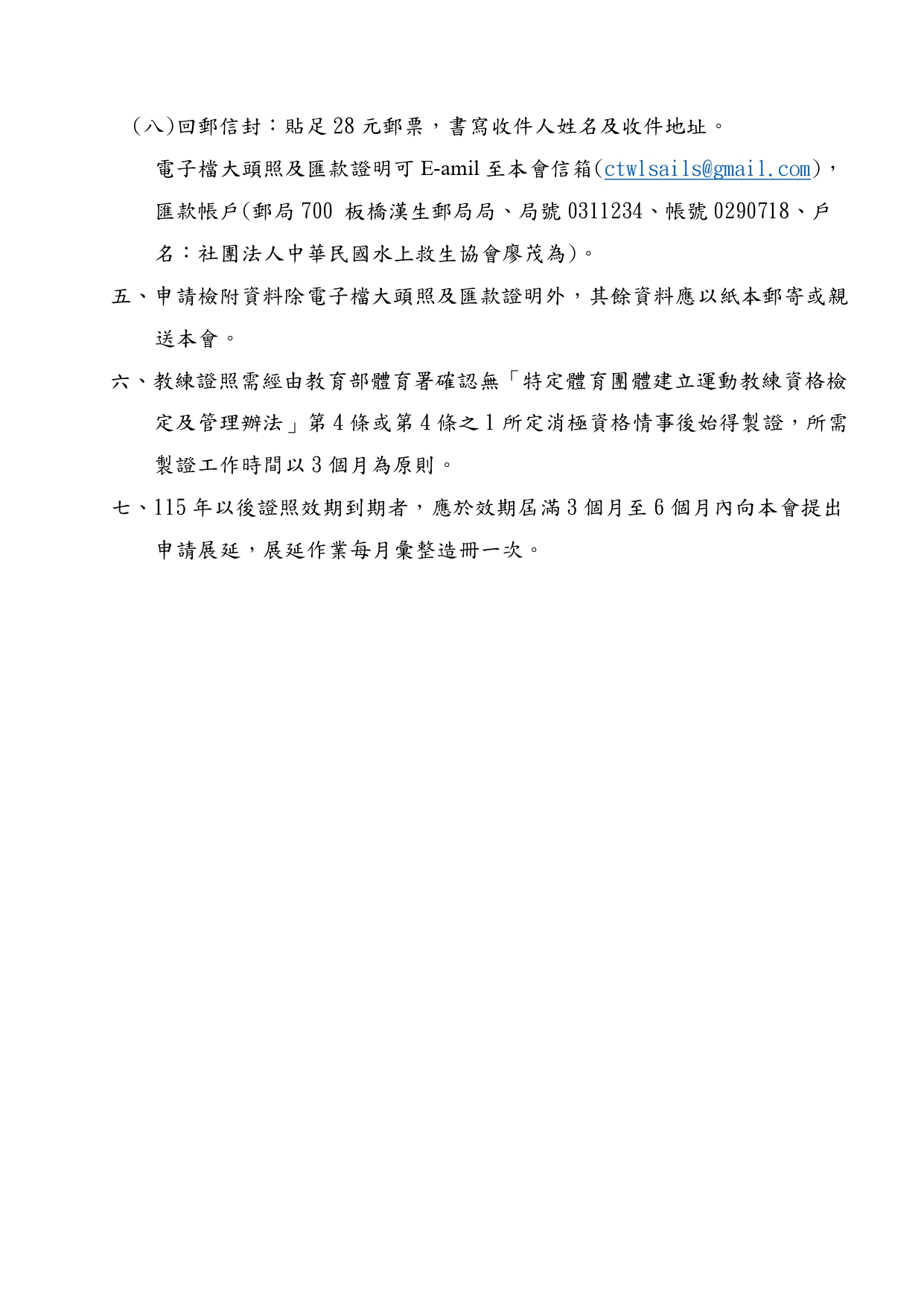 (八)回郵信封：貼足 28 元郵票，書寫收件人姓名及收件地址。

電子檔大頭照及匯款證明可 E-amil 至本會信箱(ctwlsails@gmail.com)，匯款帳戶(郵局 700 板橋漢生郵局局、局號 0311234、帳號 0290718、戶名：社團法人中華民國水上救生協會廖茂為)。

五、申請檢附資料除電子檔大頭照及匯款證明外，其餘資料應以紙本郵寄或親送本會。

六、教練證照需經由教育部體育署確認無「特定體育團體建立運動教練資格檢定及管理辦法」第 4 條或第 4 條之 1 所定消極資格情事後始得製證，所需製證工作時間以 3 個月為原則。

七、115 年以後證照效期到期者，應於效期屆滿 3 個月至 6 個月內向本會提出申請展延，展延作業每月彙整造冊一次。